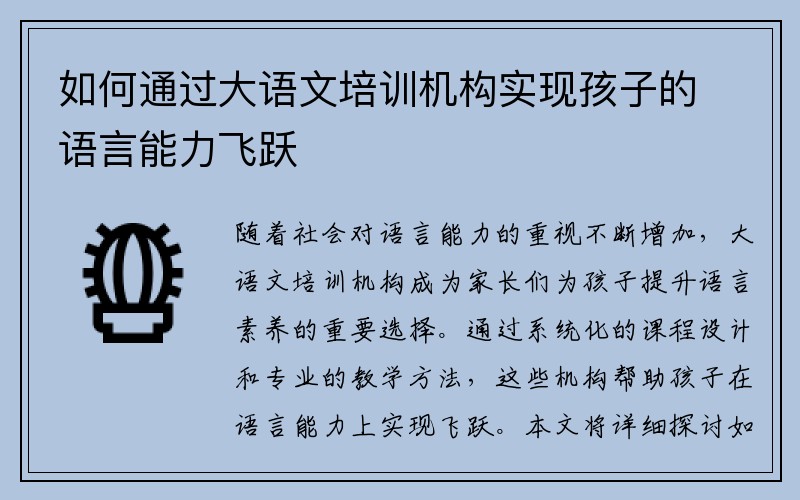 如何通过大语文培训机构实现孩子的语言能力飞跃

随着社会对语言能力的重视不断增加，大语文培训机构成为家长们为孩子提升语言素养的重要选择。通过系统化的课程设计和专业的教学方法，这些机构帮助孩子在语言能力上实现飞跃。本文将详细探讨如